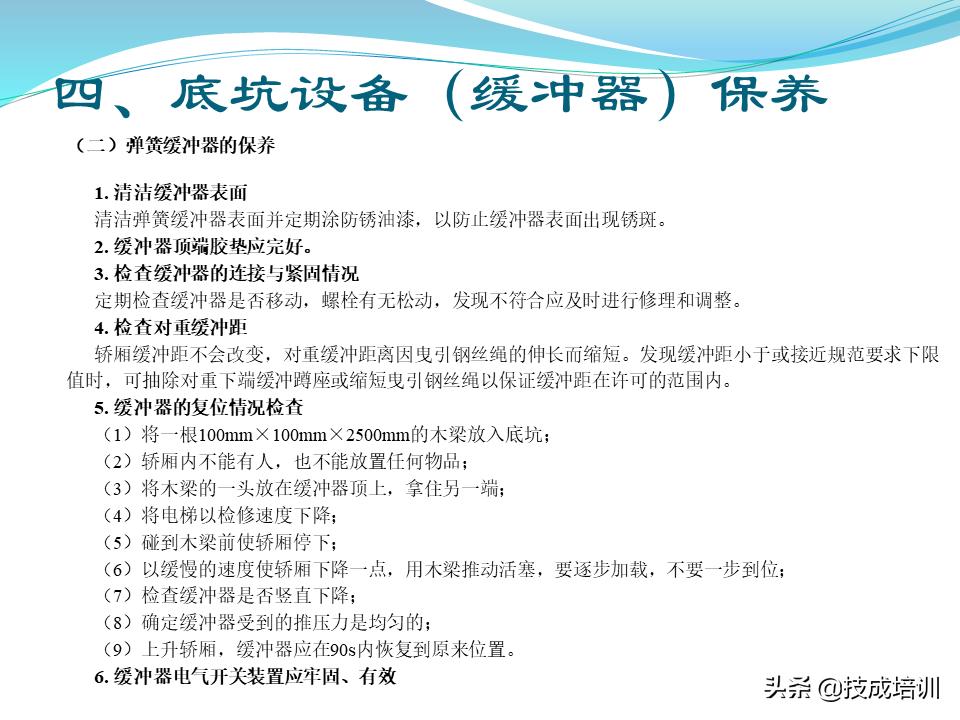 四、底坑设备（缓冲器）保养

（二）弹簧缓冲器的保养

1. 清洁缓冲器表面
清洁弹簧缓冲器表面并定期涂防锈油漆，以防止缓冲器表面出现锈斑。
2. 缓冲器顶端胶垫应完好。
3. 检查缓冲器的连接与紧固情况
定期检查缓冲器是否移动，螺栓有无松动，发现不符合应及时进行修理和调整。
4. 检查对重缓冲距
轿厢缓冲距不会改变，对重缓冲距离因曳引钢丝绳的伸长而缩短。发现缓冲距小于或接近规范要求下限值时，可抽除对重下端缓冲蹲座或缩短曳引钢丝绳以保证缓冲距在许可的范围内。
5. 缓冲器的复位情况检查
（1）将一根100mm×100mm×2500mm的木梁放入底坑；
（2）轿厢内不能有人，也不能放置任何物品；
（3）将木梁的一头放在缓冲器顶上，拿住另一端；
（4）将电梯以检修速度下降；
（5）碰到木梁前使轿厢停下；
（6）以缓慢的速度使轿厢下降一点，用木梁推动活塞，要逐步加载，不要一步到位；
（7）检查缓冲器是否竖直下降；
（8）确定缓冲器受到的推压力是均匀的；
（9）上升轿厢，缓冲器应在90s内恢复到原来位置。
6. 缓冲器电气开关装置应牢固、有效

头条 @技成培训